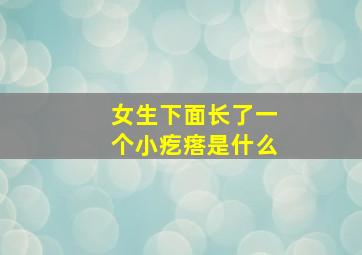 女生下面长了一个小疙瘩是什么